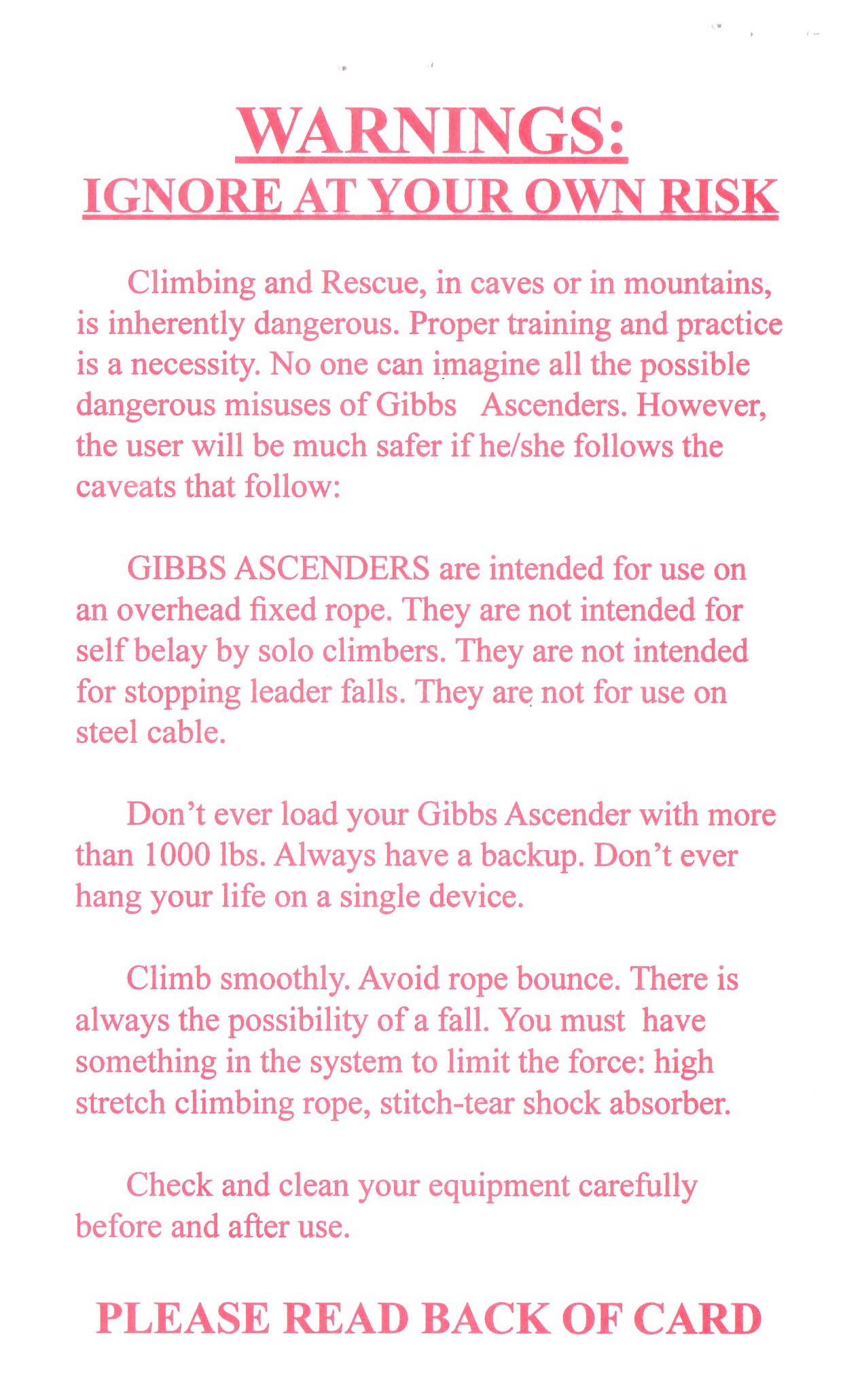 WARNINGS:
IGNORE AT YOUR OWN RISK

Climbing and Rescue, in caves or in mountains, is inherently dangerous. Proper training and practice is a necessity. No one can imagine all the possible dangerous misuses of Gibbs Ascenders. However, the user will be much safer if he/she follows the caveats that follow:

GIBBS ASCENDERS are intended for use on an overhead fixed rope. They are not intended for self belay by solo climbers. They are not intended for stopping leader falls. They are not for use on steel cable.

Don't ever load your Gibbs Ascender with more than 1000 lbs. Always have a backup. Don't ever hang your life on a single device.

Climb smoothly. Avoid rope bounce. There is always the possibility of a fall. You must have something in the system to limit the force: high stretch climbing rope, stitch-tear shock absorber.

Check and clean your equipment carefully before and after use.

PLEASE READ BACK OF CARD